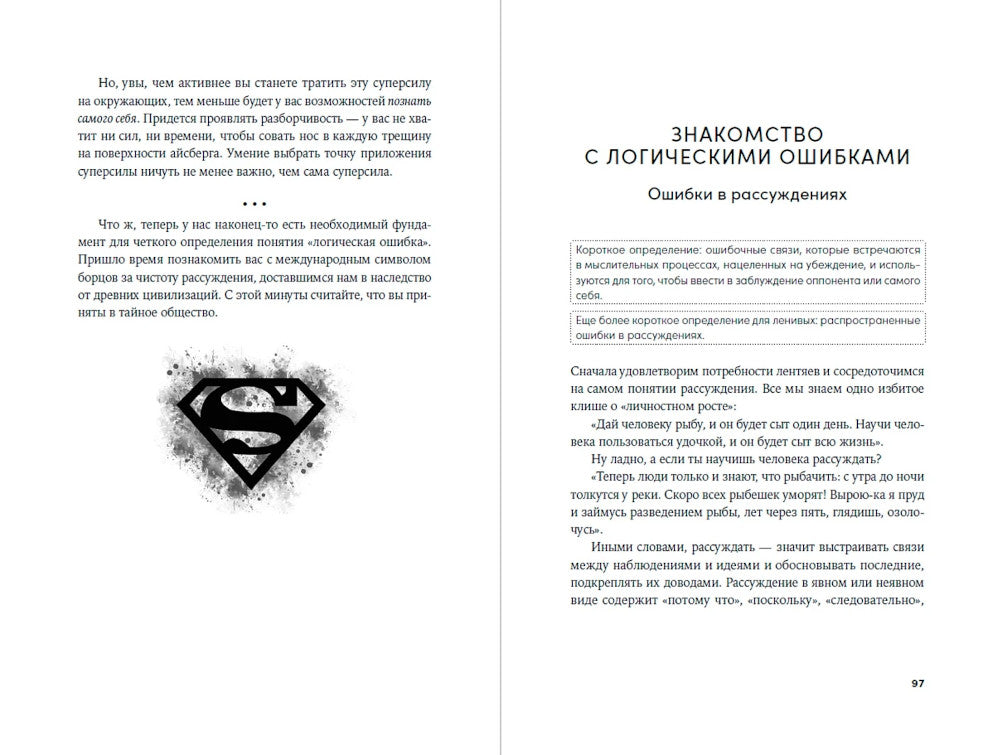 Но, увы, чем активнее вы станете тратить эту суперсилу на окружающих, тем меньше будет у вас возможностей познать самого себя. Придется проявлять разборчивость — у вас не хватит ни сил, ни времени, чтобы совать нос в каждую трещину на поверхности айсберга. Умение выбрать точку приложения суперсилы ничуть не менее важно, чем сама суперсила.

• • •

Что ж, теперь у нас наконец-то есть необходимый фундамент для четкого определения понятия «логическая ошибка». Пришло время познакомить вас с международным символом борцов за чистоту рассуждения, доставшимся нам в наследство от древних цивилизаций. С этой минуты считайте, что вы приняты в тайное общество.

S

ЗНАКОМСТВО С ЛОГИЧЕСКИМИ ОШИБКАМИ

Ошибки в рассуждениях

Короткое определение: ошибочные связи, которые встречаются в мыслительных процессах, нацеленных на убеждение, и используются для того, чтобы ввести в заблуждение оппонента или самого себя.

Еще более короткое определение для ленивых: распространенные ошибки в рассуждениях.

Сначала удовлетворим потребности лентяев и сосредоточимся на самом понятии рассуждения. Все мы знаем одно избитое клише о «личностном росте»:

«Дай человеку рыбу, и он будет сыт один день. Научи человека пользоваться удочкой, и он будет сыт всю жизнь».

Ну ладно, а если ты научишь человека рассуждать?

«Теперь люди только и знают, что рыбачить: с утра до ночи толкутся у реки. Скоро всех рыбешек уморят! Вырою-ка я пруд и займусь разведением рыбы, лет через пять, глядишь, озолочусь».

Иными словами, рассуждать — значит выстраивать связи между наблюдениями и идеями и обосновывать последние, подкреплять их доводами. Рассуждение в явном или неявном виде содержит «потому что», «поскольку», «следовательно»,

97